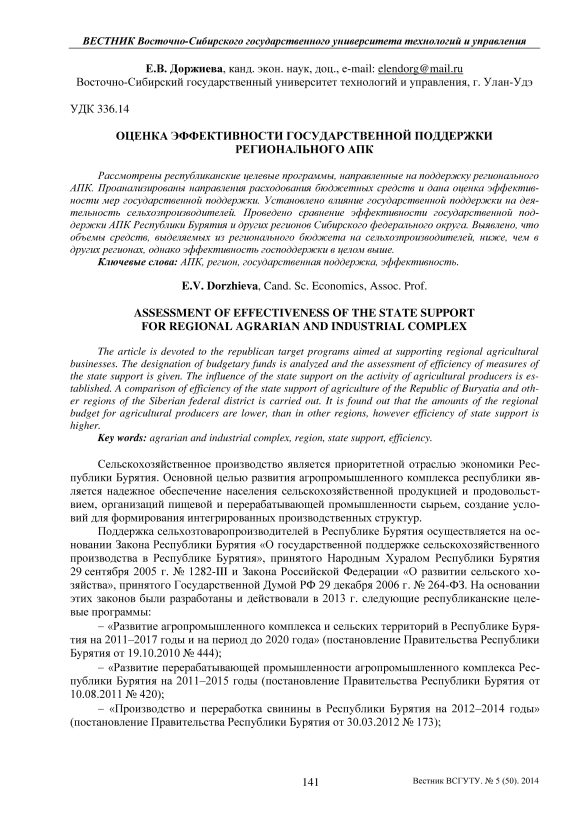 ВЕСТНИК Восточно-Сибирского государственного университета технологий и управления

Е.В. Доржиева, канд. экон. наук, доц., e-mail: elendorg@mail.ru
Восточно-Сибирский государственный университет технологий и управления, г. Улан-Удэ

УДК 336.14

ОЦЕНКА ЭФФЕКТИВНОСТИ ГОСУДАРСТВЕННОЙ ПОДДЕРЖКИ РЕГИОНАЛЬНОГО АПК

Рассмотрены республиканские целевые программы, направленные на поддержку регионального АПК. Проанализированы направления расходования бюджетных средств и дана оценка эффективности мер государственной поддержки. Установлено влияние государственной поддержки на деятельность сельхозпроизводителей. Проведено сравнение эффективности государственной поддержки АПК Республики Бурятия и других регионов Сибирского федерального округа. Выявлено, что объемы средств, выделяемых из регионального бюджета на сельхозпроизводителей, ниже, чем в других регионах, однако эффективность господдержки в целом выше.
Ключевые слова: АПК, регион, государственная поддержка, эффективность.

E.V. Dorzhieva, Cand. Sc. Economics, Assoc. Prof.

ASSESSMENT OF EFFECTIVENESS OF THE STATE SUPPORT FOR REGIONAL AGRARIAN AND INDUSTRIAL COMPLEX

The article is devoted to the republican target programs aimed at supporting regional agricultural businesses. The designation of budgetary funds is analyzed and the assessment of efficiency of measures of the state support is given. The influence of the state support on the activity of agricultural producers is established. A comparison of efficiency of the state support of agriculture of the Republic of Buryatia and other regions of the Siberian federal district is carried out. It is found out that the amounts of the regional budget for agricultural producers are lower, than in other regions, however efficiency of state support is higher.
Key words: agrarian and industrial complex, region, state support, efficiency.

Сельскохозяйственное производство является приоритетной отраслью экономики Республики Бурятия. Основной целью развития агропромышленного комплекса республики является надежное обеспечение населения сельскохозяйственной продукцией и продовольствием, организаций пищевой и перерабатывающей промышленности сырьем, создание условий для формирования интегрированных производственных структур.

Поддержка сельхозтоваропроизводителей в Республике Бурятия осуществляется на основании Закона Республики Бурятия «О государственной поддержке сельскохозяйственного производства в Республике Бурятия», принятого Народным Хуралом Республики Бурятия 29 сентября 2005 г. № 1282-III и Закона Российской Федерации «О развитии сельского хозяйства», принятого Государственной Думой РФ 29 декабря 2006 г. № 264-ФЗ. На основании этих законов были разработаны и действовали в 2013 г. следующие республиканские целевые программы:

– «Развитие агропромышленного комплекса и сельских территорий в Республике Бурятия на 2011–2017 годы и на период до 2020 года» (постановление Правительства Республики Бурятия от 19.10.2010 № 444);

– «Развитие перерабатывающей промышленности агропромышленного комплекса Республики Бурятия на 2011–2015 годы (постановление Правительства Республики Бурятия от 10.08.2011 № 420);

– «Производство и переработка свинины в Республики Бурятия на 2012–2014 годы» (постановление Правительства Республики Бурятия от 30.03.2012 № 173);

141

Вестник ВСГУТУ. № 5 (50). 2014